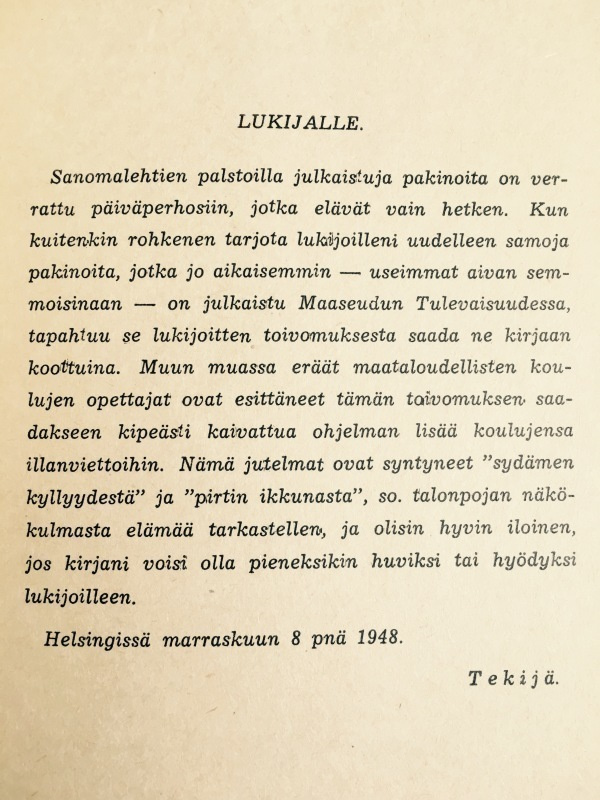 LUKIJALLE.

Sanomalehtien palstoilla julkaistuja pakinoita on verrattu päiväperhosiin, jotka elävät vain hetken. Kun kuitenkin rohkenen tarjota lukijoilleni uudelleen samoja pakinoita, jotka jo aikaisemmin — useimmat aivan semmoisinaan — on julkaistu Maaseudun Tulevaisuudessa, tapahtuu se lukijoitten toivomuksesta saada ne kirjaan koottuina. Muun muassa eräät maataloudellisten koulujen opettajat ovat esittäneet tämän toivomuksen saadakseen kipeästi kaivattua ohjelman lisää koulujensa illanviettoihin. Nämä jutelmat ovat syntyneet "sydämen kyllyydestä" ja "pirtin ikkunasta", so. talonpojan näkökulmasta elämää tarkastellen, ja olisin hyvin iloinen, jos kirjani voisi olla pieneksikin huviksi tai hyödyksi lukijoilleen.

Helsingissä marraskuun 8 pnä 1948.

Tekijä.